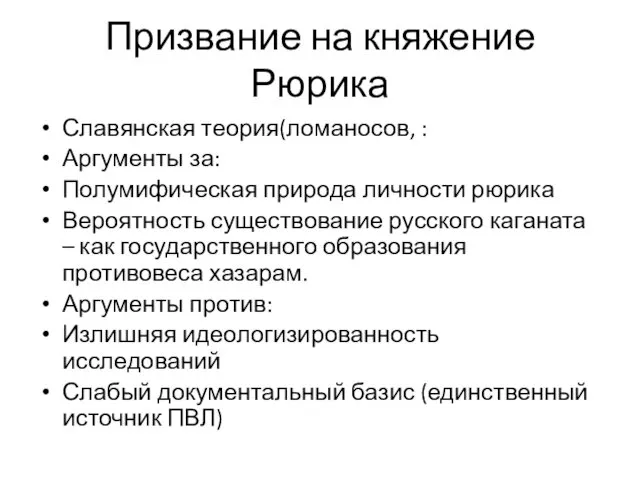 Призвание на княжение Рюрика

• Славянская теория(ломаносов, :
• Аргументы за:
• Полумифическая природа личности рюрика
• Вероятность существование русского каганата – как государственного образования противовеса хазарам.
• Аргументы против:
• Излишняя идеологизированность исследований
• Слабый документальный базис (единственный источник ПВЛ)